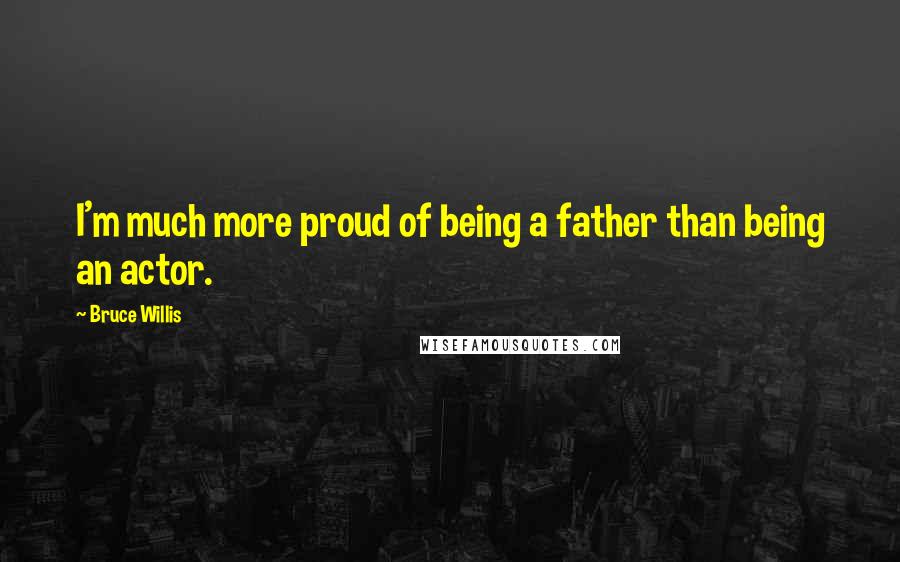 I'm much more proud of being a father than being an actor.

~ Bruce Willis

WISEFAMOUSQUOTES.COM